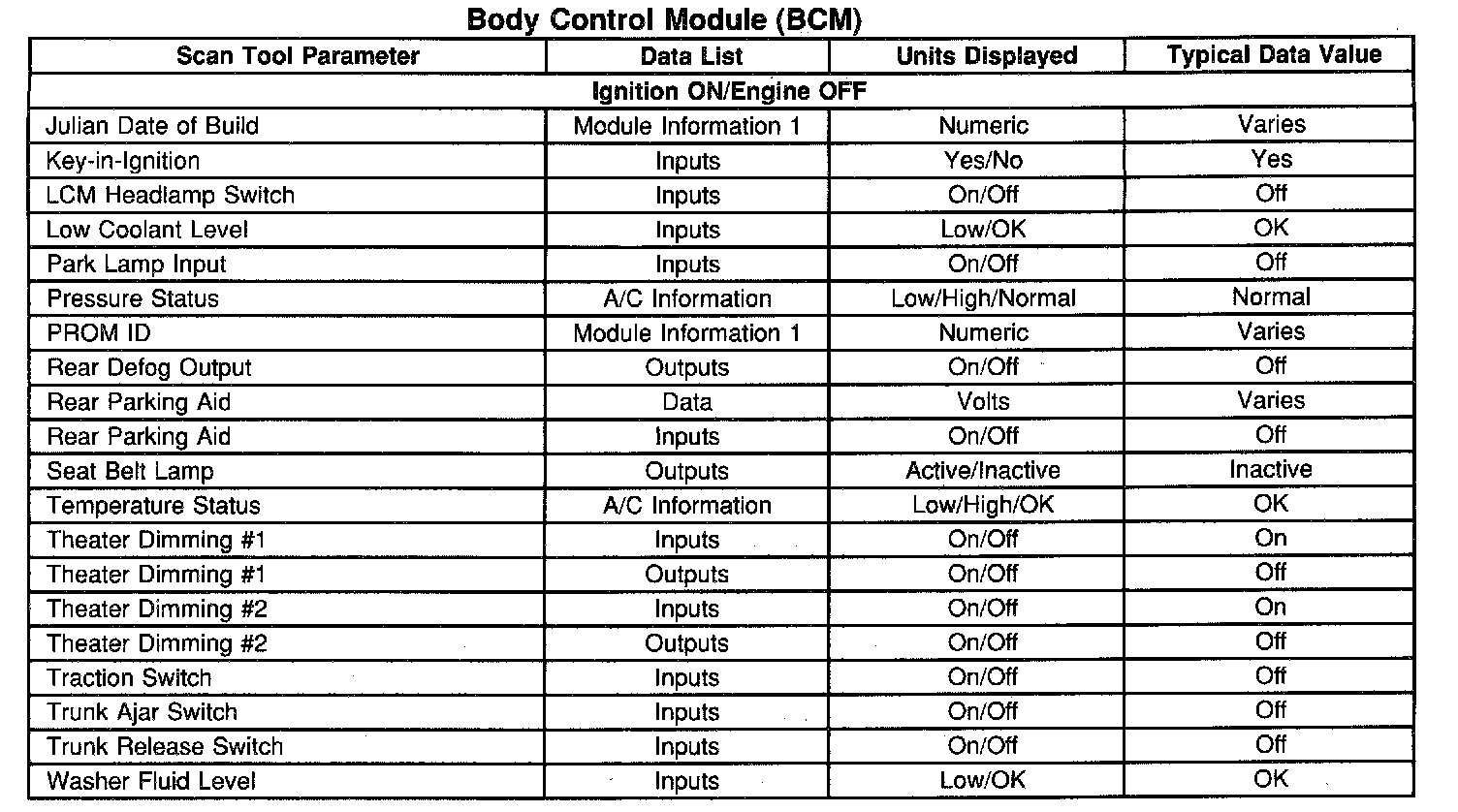 Body Control Module (BCM)

| Scan Tool Parameter | Data List | Units Displayed | Typical Data Value |
|---|---|---|---|
| Ignition ON/Engine OFF | | | |
| Julian Date of Build | Module Information 1 | Numeric | Varies |
| Key-in-Ignition | Inputs | Yes/No | Yes |
| LCM Headlamp Switch | Inputs | On/Off | Off |
| Low Coolant Level | Inputs | Low/OK | OK |
| Park Lamp Input | Inputs | On/Off | Off |
| Pressure Status | A/C Information | Low/High/Normal | Normal |
| PROM ID | Module Information 1 | Numeric | Varies |
| Rear Defog Output | Outputs | On/Off | Off |
| Rear Parking Aid | Data | Volts | Varies |
| Rear Parking Aid | Inputs | On/Off | Off |
| Seat Belt Lamp | Outputs | Active/Inactive | Inactive |
| Temperature Status | A/C Information | Low/High/OK | OK |
| Theater Dimming #1 | Inputs | On/Off | On |
| Theater Dimming #1 | Outputs | On/Off | Off |
| Theater Dimming #2 | Inputs | On/Off | On |
| Theater Dimming #2 | Outputs | On/Off | Off |
| Traction Switch | Inputs | On/Off | Off |
| Trunk Ajar Switch | Inputs | On/Off | Off |
| Trunk Release Switch | Inputs | On/Off | Off |
| Washer Fluid Level | Inputs | Low/OK | OK |